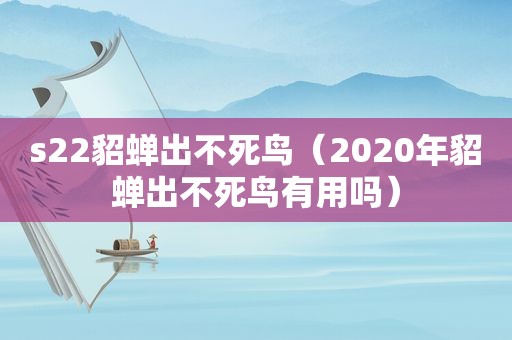 s22貂蝉出不死鸟（2020年貂蝉出不死鸟有用吗）